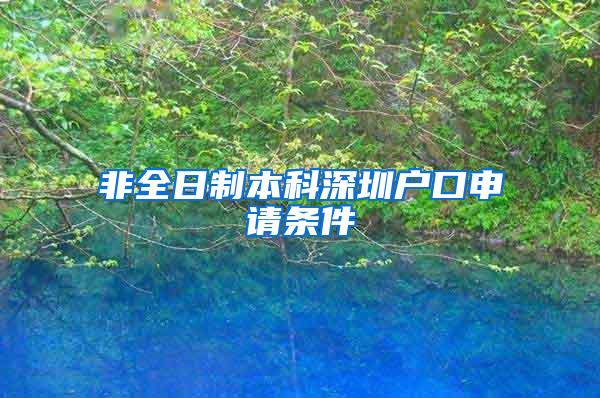 非全日制本科深圳户口申请条件